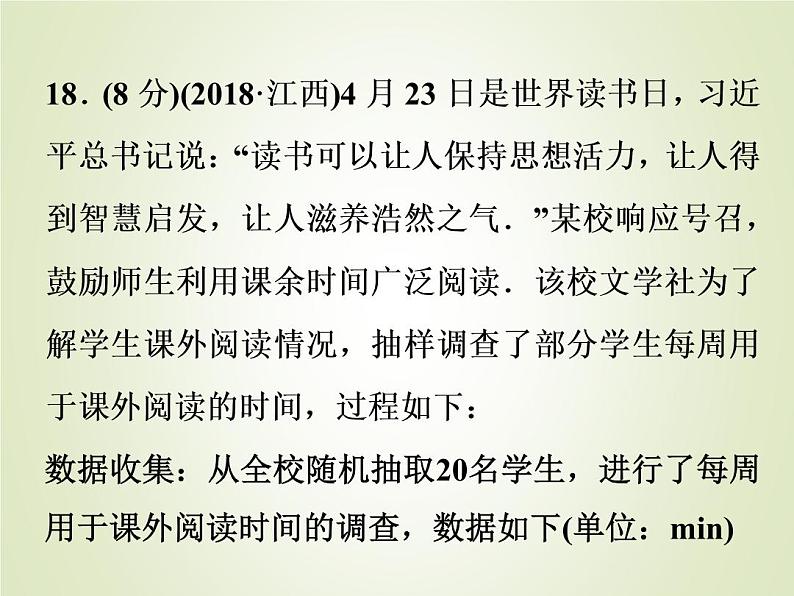 18．(8 分)(2018·江西)4 月 23 日是世界读书日，习近平总书记说：“读书可以让人保持思想活力，让人得到智慧启发，让人滋养浩然之气．”某校响应号召，鼓励师生利用课余时间广泛阅读．该校文学社为了解学生课外阅读情况，抽样调查了部分学生每周用于课外阅读的时间，过程如下：

数据收集：从全校随机抽取20名学生，进行了每周用于课外阅读时间的调查，数据如下(单位：min)